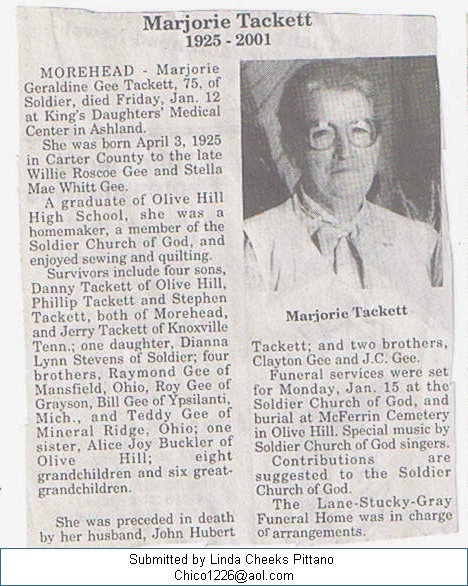 Marjorie Tackett
1925 - 2001

MOREHEAD - Marjorie Geraldine Gee Tackett, 75, of Soldier, died Friday, Jan. 12 at King's Daughters' Medical Center in Ashland.

She was born April 3, 1925 in Carter County to the late Willie Roscoe Gee and Stella Mae Whitt Gee.

A graduate of Olive Hill High School, she was a homemaker, a member of the Soldier Church of God, and enjoyed sewing and quilting.

Survivors include four sons, Danny Tackett of Olive Hill, Phillip Tackett and Stephen Tackett, both of Morehead, and Jerry Tackett of Knoxville Tenn.; one daughter, Dianna Lynn Stevens of Soldier; four brothers, Raymond Gee of Mansfield, Ohio, Roy Gee of Grayson, Bill Gee of Ypsilanti, Mich., and Teddy Gee of Mineral Ridge, Ohio; one sister, Alice Joy Buckler of Olive Hill; eight grandchildren and six great-grandchildren.

She was preceded in death by her husband, John Hubert

Marjorie Tackett

Tackett; and two brothers, Clayton Gee and J.C. Gee.

Funeral services were set for Monday, Jan. 15 at the Soldier Church of God, and burial at McFerrin Cemetery in Olive Hill. Special music by Soldier Church of God singers.

Contributions are suggested to the Soldier Church of God.

The Lane-Stucky-Gray Funeral Home was in charge of arrangements.

Submitted by Linda Cheeks Pittano
Chico1226@aol.com